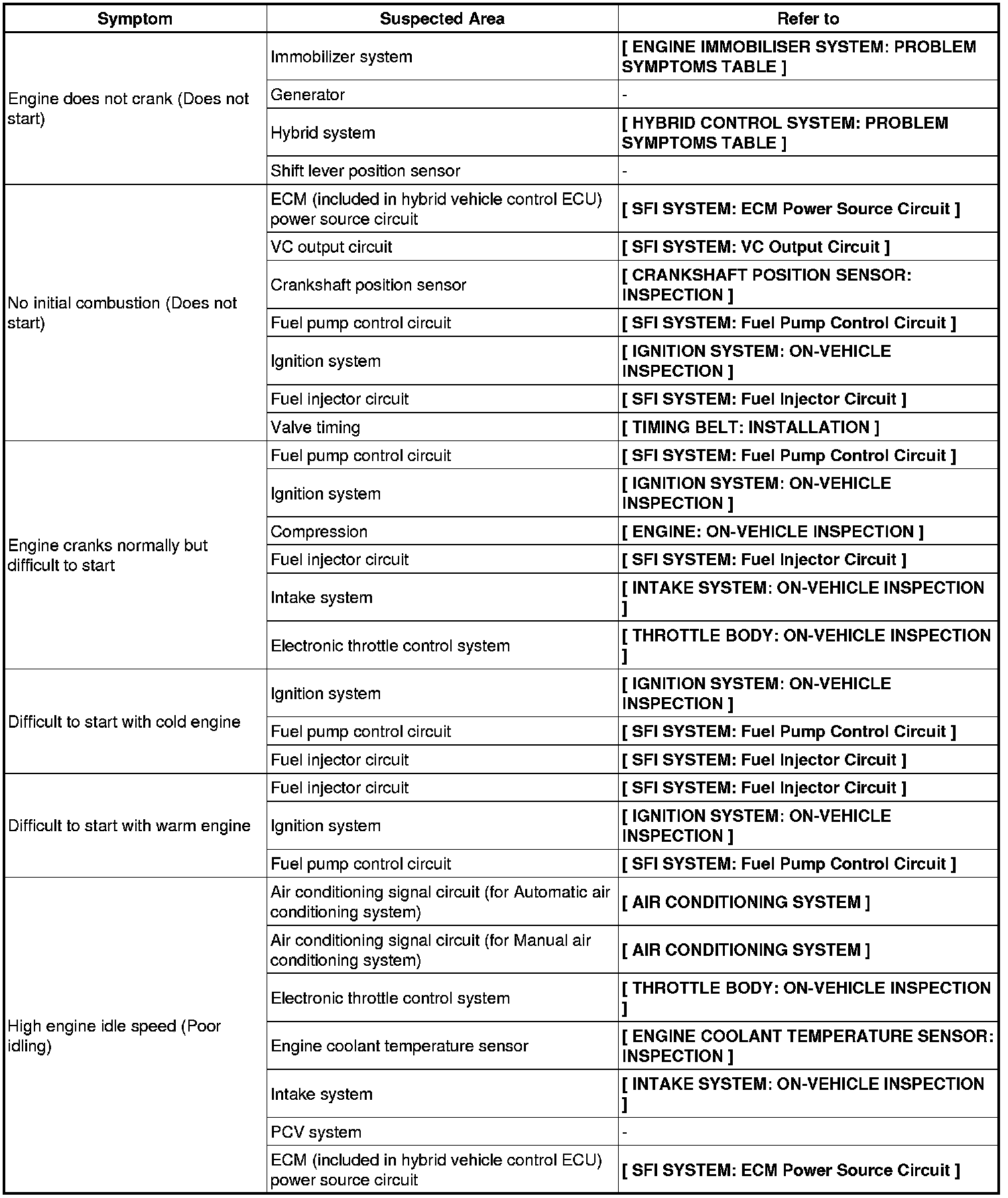 | Symptom | Suspected Area | Refer to |
|---|---|---|
| Engine does not crank (Does not start) | Immobilizer system | [ ENGINE IMMOBILISER SYSTEM: PROBLEM SYMPTOMS TABLE ] |
| | Generator | - |
| | Hybrid system | [ HYBRID CONTROL SYSTEM: PROBLEM SYMPTOMS TABLE ] |
| | Shift lever position sensor | - |
| No initial combustion (Does not start) | ECM (included in hybrid vehicle control ECU) power source circuit | [ SFI SYSTEM: ECM Power Source Circuit ] |
| | VC output circuit | [ SFI SYSTEM: VC Output Circuit ] |
| | Crankshaft position sensor | [ CRANKSHAFT POSITION SENSOR: INSPECTION ] |
| | Fuel pump control circuit | [ SFI SYSTEM: Fuel Pump Control Circuit ] |
| | Ignition system | [ IGNITION SYSTEM: ON-VEHICLE INSPECTION ] |
| | Fuel injector circuit | [ SFI SYSTEM: Fuel Injector Circuit ] |
| | Valve timing | [ TIMING BELT: INSTALLATION ] |
| Engine cranks normally but difficult to start | Fuel pump control circuit | [ SFI SYSTEM: Fuel Pump Control Circuit ] |
| | Ignition system | [ IGNITION SYSTEM: ON-VEHICLE INSPECTION ] |
| | Compression | [ ENGINE: ON-VEHICLE INSPECTION ] |
| | Fuel injector circuit | [ SFI SYSTEM: Fuel Injector Circuit ] |
| | Intake system | [ INTAKE SYSTEM: ON-VEHICLE INSPECTION ] |
| | Electronic throttle control system | [ THROTTLE BODY: ON-VEHICLE INSPECTION ] |
| Difficult to start with cold engine | Ignition system | [ IGNITION SYSTEM: ON-VEHICLE INSPECTION ] |
| | Fuel pump control circuit | [ SFI SYSTEM: Fuel Pump Control Circuit ] |
| | Fuel injector circuit | [ SFI SYSTEM: Fuel Injector Circuit ] |
| Difficult to start with warm engine | Fuel injector circuit | [ SFI SYSTEM: Fuel Injector Circuit ] |
| | Ignition system | [ IGNITION SYSTEM: ON-VEHICLE INSPECTION ] |
| | Fuel pump control circuit | [ SFI SYSTEM: Fuel Pump Control Circuit ] |
| High engine idle speed (Poor idling) | Air conditioning signal circuit (for Automatic air conditioning system) | [ AIR CONDITIONING SYSTEM ] |
| | Air conditioning signal circuit (for Manual air conditioning system) | [ AIR CONDITIONING SYSTEM ] |
| | Electronic throttle control system | [ THROTTLE BODY: ON-VEHICLE INSPECTION ] |
| | Engine coolant temperature sensor | [ ENGINE COOLANT TEMPERATURE SENSOR: INSPECTION ] |
| | Intake system | [ INTAKE SYSTEM: ON-VEHICLE INSPECTION ] |
| | PCV system | - |
| | ECM (included in hybrid vehicle control ECU) power source circuit | [ SFI SYSTEM: ECM Power Source Circuit ] |